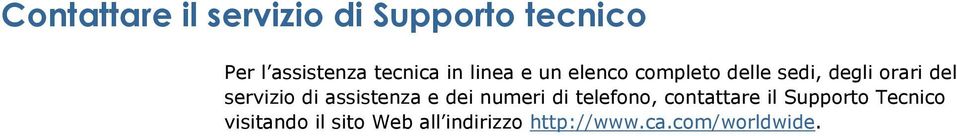 Contattare il servizio di Supporto tecnico

Per l'assistenza tecnica in linea e un elenco completo delle sedi, degli orari del servizio di assistenza e dei numeri di telefono, contattare il Supporto Tecnico visitando il sito Web all'indirizzo http://www.ca.com/worldwide.